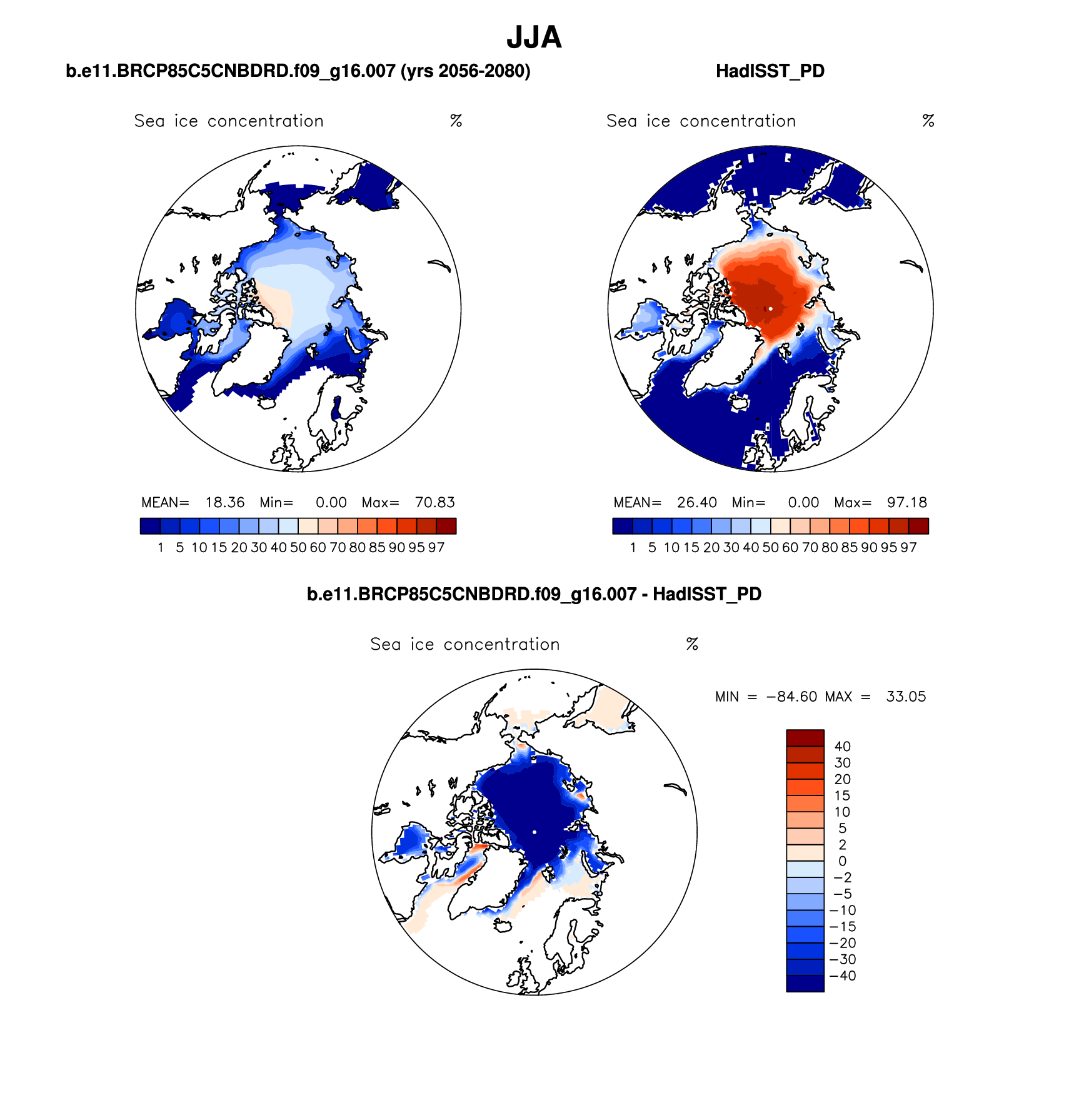 JJA

b.e11.BRCP85C5CNBDRD.f09_g16.007 (yrs 2056-2080)

Sea ice concentration %

MEAN= 18.36 Min= 0.00 Max= 70.83

1 5 10 15 20 30 40 50 60 70 80 85 90 95 97

HadISST_PD

Sea ice concentration %

MEAN= 26.40 Min= 0.00 Max= 97.18

1 5 10 15 20 30 40 50 60 70 80 85 90 95 97

b.e11.BRCP85C5CNBDRD.f09_g16.007 - HadISST_PD

Sea ice concentration %

MIN = −84.60 MAX = 33.05

40
30
20
15
10
5
2
0
−2
−5
−10
−15
−20
−30
−40